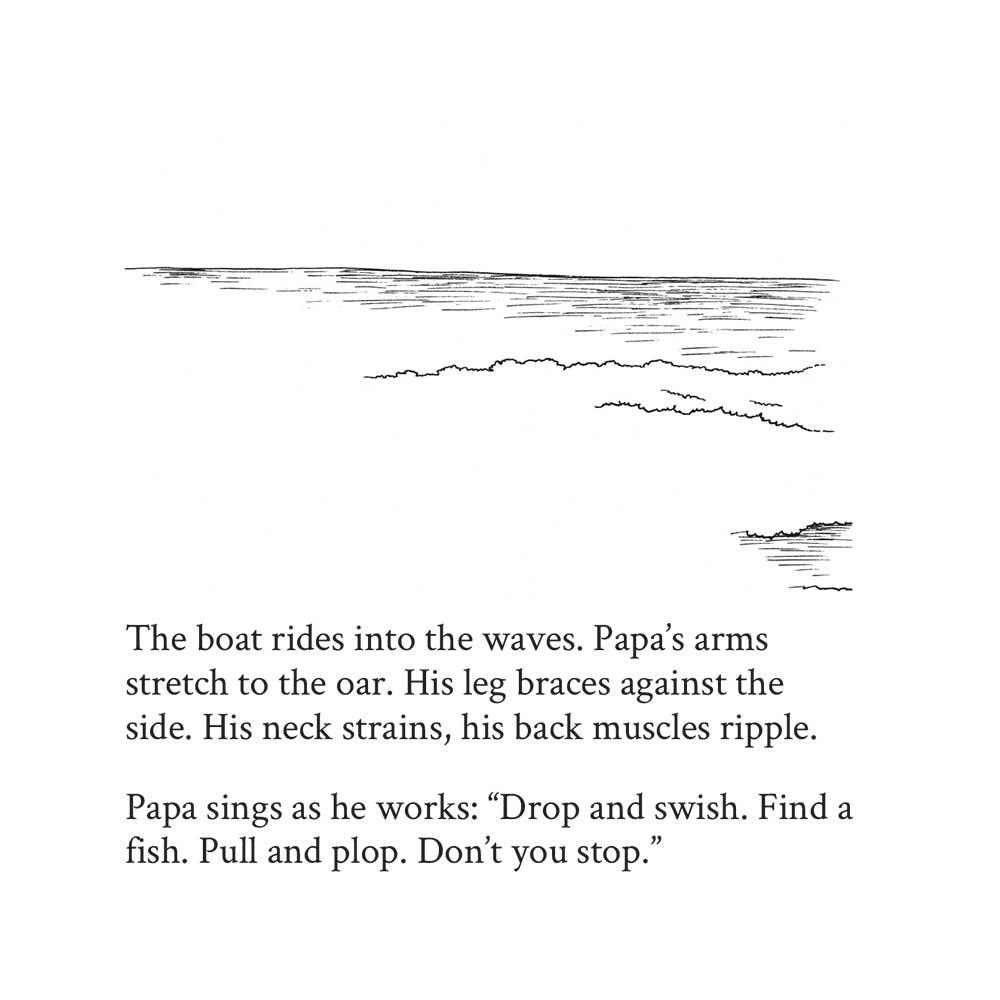 The boat rides into the waves. Papa’s arms stretch to the oar. His leg braces against the side. His neck strains, his back muscles ripple.

Papa sings as he works: “Drop and swish. Find a fish. Pull and plop. Don’t you stop.”